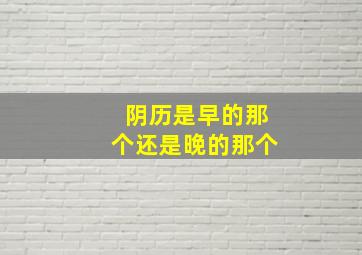 阴历是早的那个还是晚的那个